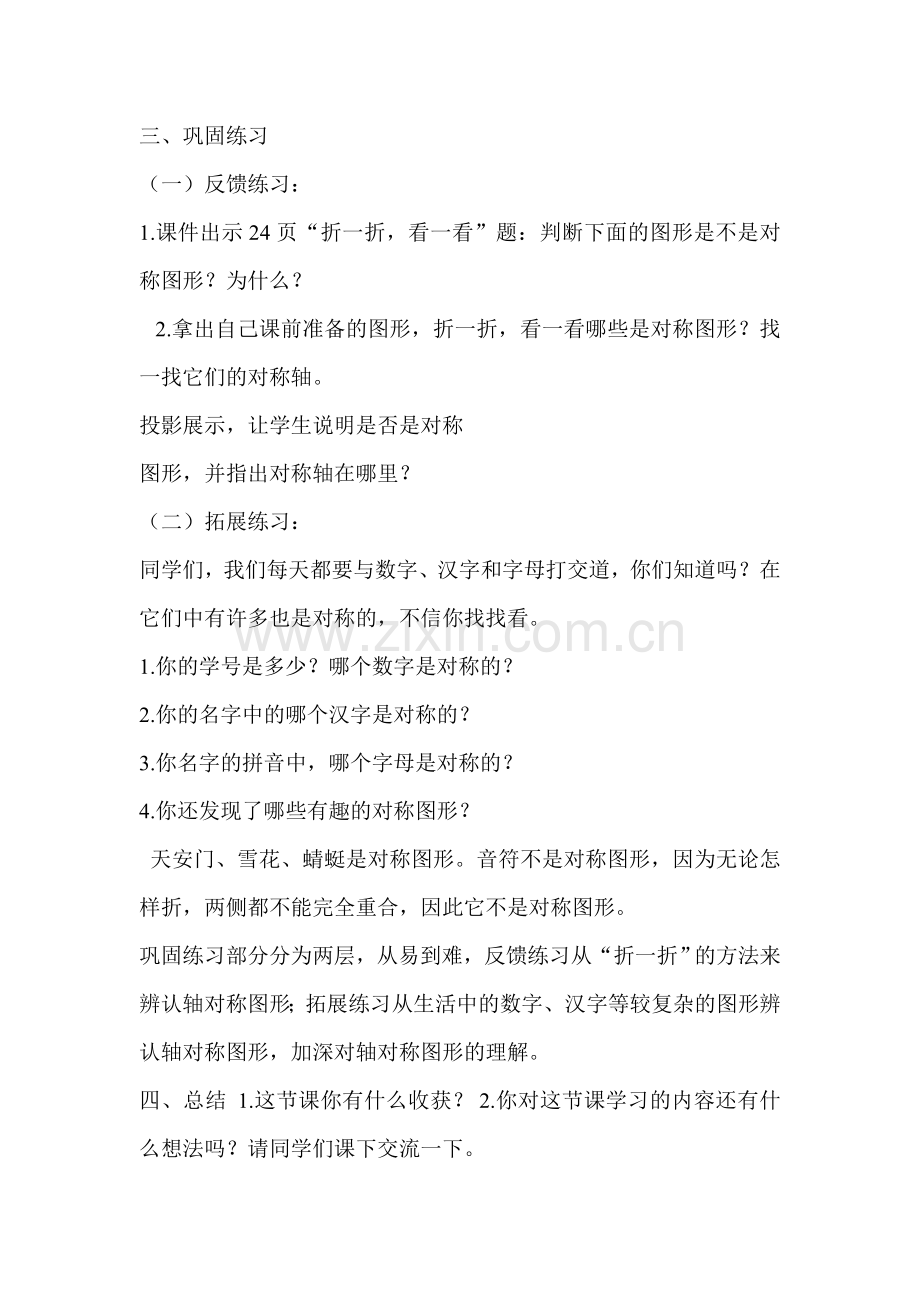 三、巩固练习

（一）反馈练习：

1.课件出示24页“折一折，看一看”题：判断下面的图形是不是对称图形？为什么？

2.拿出自己课前准备的图形，折一折，看一看哪些是对称图形？找一找它们的对称轴。

投影展示，让学生说明是否是对称图形，并指出对称轴在哪里？

（二）拓展练习：

同学们，我们每天都要与数字、汉字和字母打交道，你们知道吗？在它们中有许多也是对称的，不信你找找看。

1.你的学号是多少？哪个数字是对称的？

2.你的名字中的哪个汉字是对称的？

3.你名字的拼音中，哪个字母是对称的？

4.你还发现了哪些有趣的对称图形？

天安门、雪花、蜻蜓是对称图形。音符不是对称图形，因为无论怎样折，两侧都不能完全重合，因此它不是对称图形。

巩固练习部分分为两层，从易到难，反馈练习从“折一折”的方法来辨认轴对称图形；拓展练习从生活中的数字、汉字等较复杂的图形辨认轴对称图形，加深对轴对称图形的理解。

四、总结 1.这节课你有什么收获？ 2.你对这节课学习的内容还有什么想法吗？请同学们课下交流一下。

www.zixin.com.cn